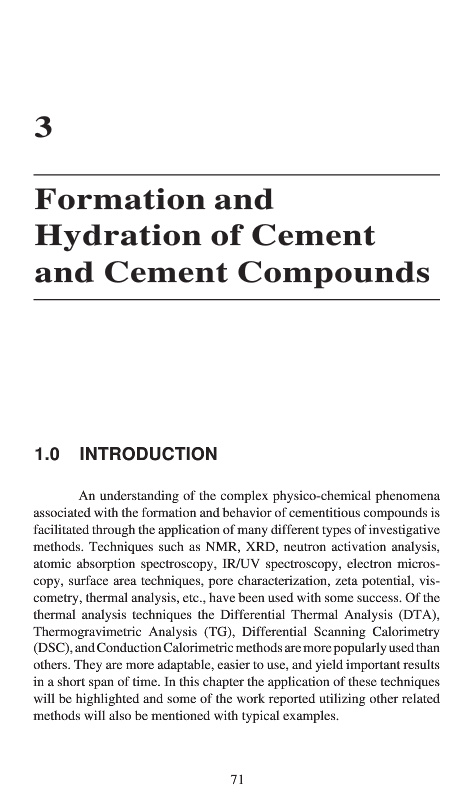 3

Formation and Hydration of Cement and Cement Compounds

1.0 INTRODUCTION

An understanding of the complex physico-chemical phenomena associated with the formation and behavior of cementitious compounds is facilitated through the application of many different types of investigative methods. Techniques such as NMR, XRD, neutron activation analysis, atomic absorption spectroscopy, IR/UV spectroscopy, electron microscopy, surface area techniques, pore characterization, zeta potential, viscometry, thermal analysis, etc., have been used with some success. Of the thermal analysis techniques the Differential Thermal Analysis (DTA), Thermogravimetric Analysis (TG), Differential Scanning Calorimetry (DSC), and Conduction Calorimetric methods are more popularly used than others. They are more adaptable, easier to use, and yield important results in a short span of time. In this chapter the application of these techniques will be highlighted and some of the work reported utilizing other related methods will also be mentioned with typical examples.

71